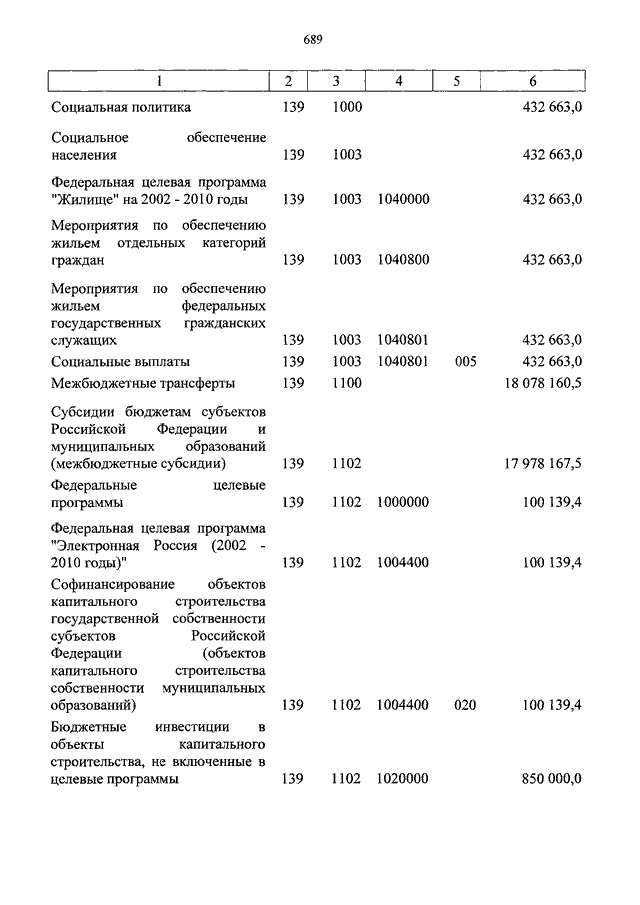 689

| 1 | 2 | 3 | 4 | 5 | 6 |
|---|---|---|---|---|---|
| Социальная политика | 139 | 1000 | | | 432 663,0 |
| Социальное обеспечение населения | 139 | 1003 | | | 432 663,0 |
| Федеральная целевая программа "Жилище" на 2002 - 2010 годы | 139 | 1003 | 1040000 | | 432 663,0 |
| Мероприятия по обеспечению жильем отдельных категорий граждан | 139 | 1003 | 1040800 | | 432 663,0 |
| Мероприятия по обеспечению жильем федеральных государственных гражданских служащих | 139 | 1003 | 1040801 | | 432 663,0 |
| Социальные выплаты | 139 | 1003 | 1040801 | 005 | 432 663,0 |
| Межбюджетные трансферты | 139 | 1100 | | | 18 078 160,5 |
| Субсидии бюджетам субъектов Российской Федерации и муниципальных образований (межбюджетные субсидии) | 139 | 1102 | | | 17 978 167,5 |
| Федеральные целевые программы | 139 | 1102 | 1000000 | | 100 139,4 |
| Федеральная целевая программа "Электронная Россия (2002 - 2010 годы)" | 139 | 1102 | 1004400 | | 100 139,4 |
| Софинансирование объектов капитального строительства государственной собственности субъектов Российской Федерации (объектов капитального строительства собственности муниципальных образований) | 139 | 1102 | 1004400 | 020 | 100 139,4 |
| Бюджетные инвестиции в объекты капитального строительства, не включенные в целевые программы | 139 | 1102 | 1020000 | | 850 000,0 |